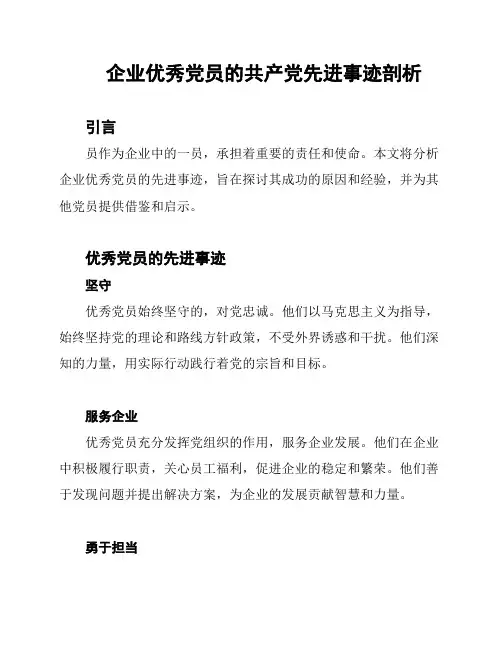 企业优秀党员的共产党先进事迹剖析

引言

员作为企业中的一员，承担着重要的责任和使命。本文将分析企业优秀党员的先进事迹，旨在探讨其成功的原因和经验，并为其他党员提供借鉴和启示。

优秀党员的先进事迹

坚守

优秀党员始终坚守的，对党忠诚。他们以马克思主义为指导，始终坚持党的理论和路线方针政策，不受外界诱惑和干扰。他们深知的力量，用实际行动践行着党的宗旨和目标。

服务企业

优秀党员充分发挥党组织的作用，服务企业发展。他们在企业中积极履行职责，关心员工福利，促进企业的稳定和繁荣。他们善于发现问题并提出解决方案，为企业的发展贡献智慧和力量。

勇于担当